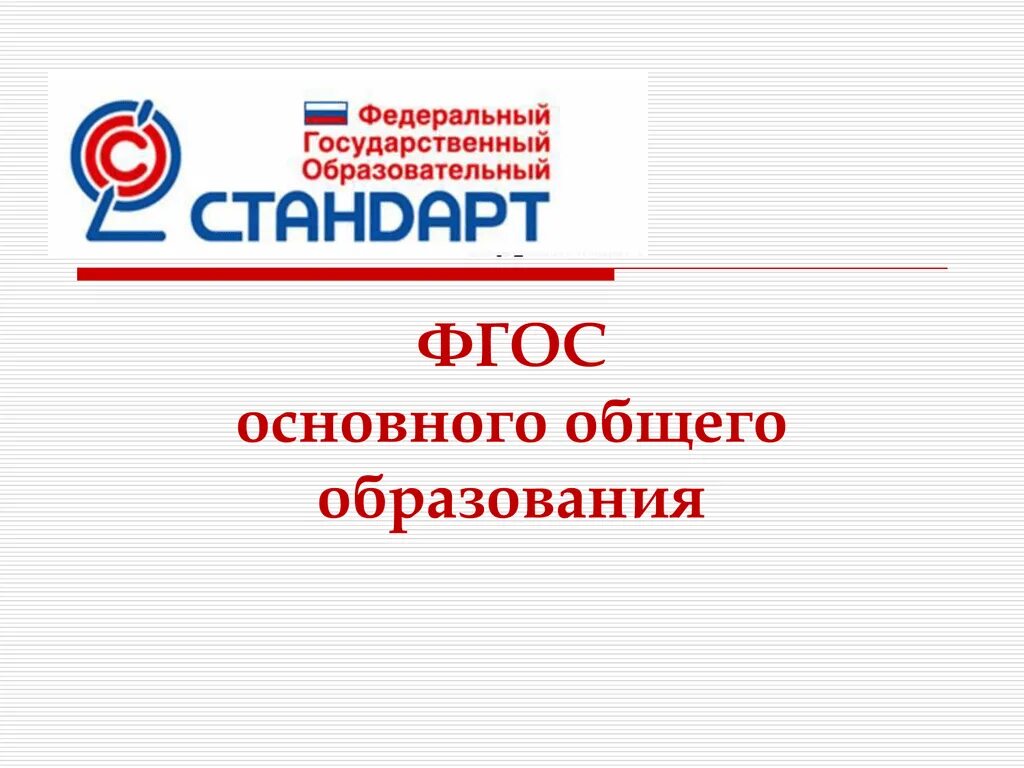 Федеральный
Государственный
Образовательный
СТАНДАРТ

ФГОС
основного общего
образования